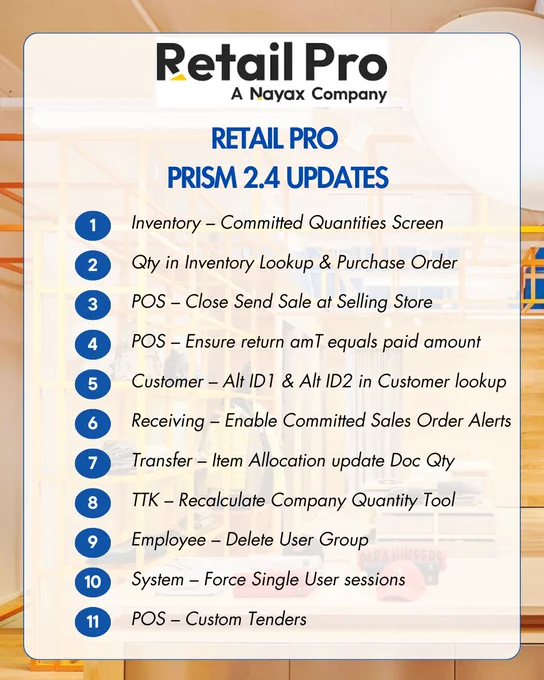 Retail Pro
A Nayax Company

RETAIL PRO
PRISM 2.4 UPDATES

1 Inventory – Committed Quantities Screen
2 Qty in Inventory Lookup & Purchase Order
3 POS – Close Send Sale at Selling Store
4 POS – Ensure return amT equals paid amount
5 Customer – Alt ID1 & Alt ID2 in Customer lookup
6 Receiving – Enable Committed Sales Order Alerts
7 Transfer – Item Allocation update Doc Qty
8 TTK – Recalculate Company Quantity Tool
9 Employee – Delete User Group
10 System – Force Single User sessions
11 POS – Custom Tenders